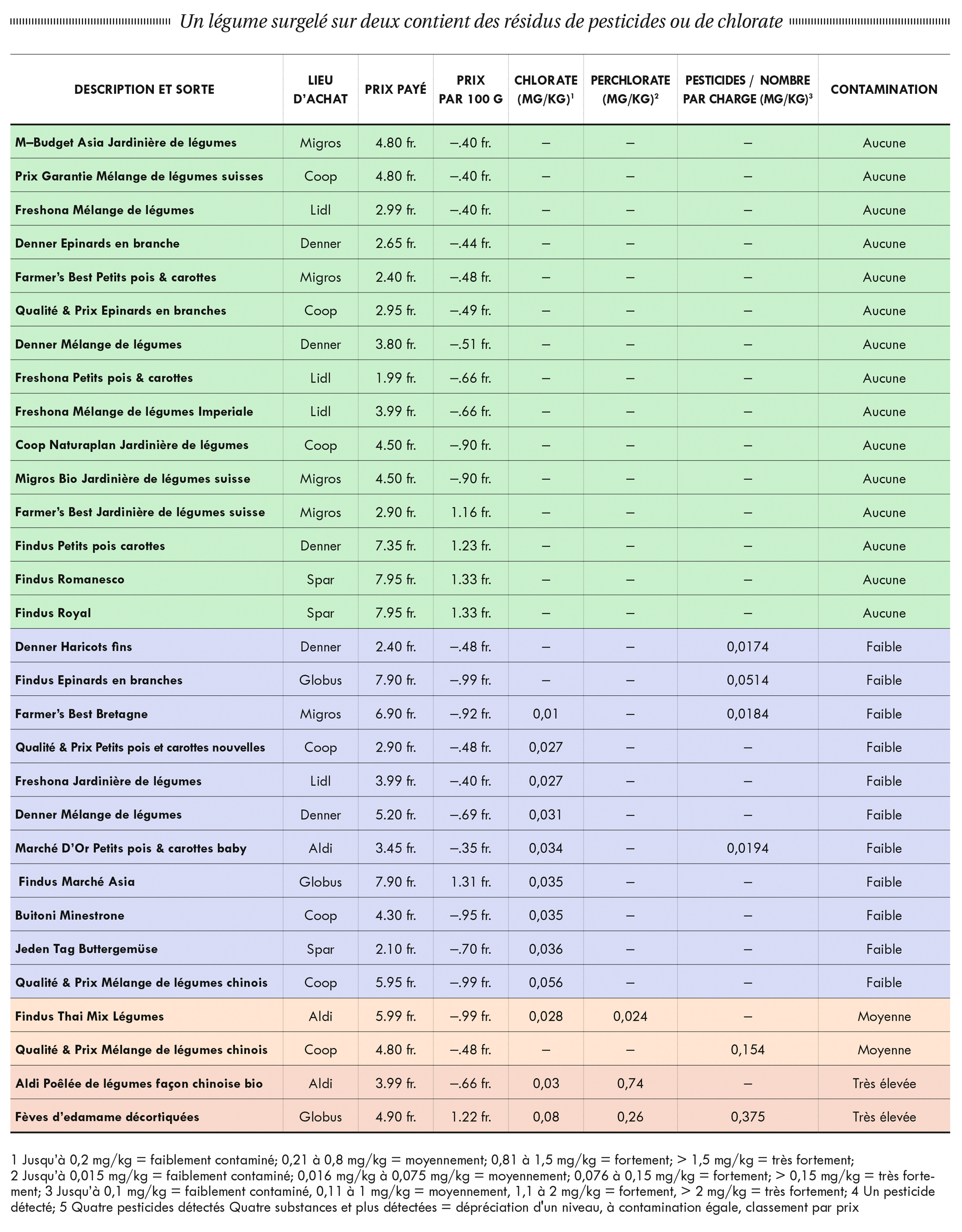 Un légume surgelé sur deux contient des résidus de pesticides ou de chlorate

| DESCRIPTION ET SORTE | LIEU D'ACHAT | PRIX PAYÉ | PRIX PAR 100 G | CHLORATE (MG/KG)$^1$ | PERCHLORATE (MG/KG)$^2$ | PESTICIDES / NOMBRE PAR CHARGE (MG/KG)$^3$ | CONTAMINATION |
|---|---|---|---|---|---|---|---|
| M–Budget Asia Jardinière de légumes | Migros | 4.80 fr. | –.40 fr. | – | – | – | Aucune |
| Prix Garantie Mélange de légumes suisses | Coop | 4.80 fr. | –.40 fr. | – | – | – | Aucune |
| Freshona Mélange de légumes | Lidl | 2.99 fr. | –.40 fr. | – | – | – | Aucune |
| Denner Epinards en branche | Denner | 2.65 fr. | –.44 fr. | – | – | – | Aucune |
| Farmer's Best Petits pois & carottes | Migros | 2.40 fr. | –.48 fr. | – | – | – | Aucune |
| Qualité & Prix Epinards en branches | Coop | 2.95 fr. | –.49 fr. | – | – | – | Aucune |
| Denner Mélange de légumes | Denner | 3.80 fr. | –.51 fr. | – | – | – | Aucune |
| Freshona Petits pois & carottes | Lidl | 1.99 fr. | –.66 fr. | – | – | – | Aucune |
| Freshona Mélange de légumes Imperiale | Lidl | 3.99 fr. | –.66 fr. | – | – | – | Aucune |
| Coop Naturaplan Jardinière de légumes | Coop | 4.50 fr. | –.90 fr. | – | – | – | Aucune |
| Migros Bio Jardinière de légumes suisse | Migros | 4.50 fr. | –.90 fr. | – | – | – | Aucune |
| Farmer's Best Jardinière de légumes suisse | Migros | 2.90 fr. | 1.16 fr. | – | – | – | Aucune |
| Findus Petits pois carottes | Denner | 7.35 fr. | 1.23 fr. | – | – | – | Aucune |
| Findus Romanesco | Spar | 7.95 fr. | 1.33 fr. | – | – | – | Aucune |
| Findus Royal | Spar | 7.95 fr. | 1.33 fr. | – | – | – | Aucune |
| Denner Haricots fins | Denner | 2.40 fr. | –.48 fr. | – | – | 0,0174 | Faible |
| Findus Epinards en branches | Globus | 7.90 fr. | –.99 fr. | – | – | 0,0514 | Faible |
| Farmer's Best Bretagne | Migros | 6.90 fr. | –.92 fr. | 0,01 | – | 0,0184 | Faible |
| Qualité & Prix Petits pois et carottes nouvelles | Coop | 2.90 fr. | –.48 fr. | 0,027 | – | – | Faible |
| Freshona Jardinière de légumes | Lidl | 3.99 fr. | –.40 fr. | 0,027 | – | – | Faible |
| Denner Mélange de légumes | Denner | 5.20 fr. | –.69 fr. | 0,031 | – | – | Faible |
| Marché D'Or Petits pois & carottes baby | Aldi | 3.45 fr. | –.35 fr. | 0,034 | – | 0,0194 | Faible |
| Findus Marché Asia | Globus | 7.90 fr. | 1.31 fr. | 0,035 | – | – | Faible |
| Buitoni Minestrone | Coop | 4.30 fr. | –.95 fr. | 0,035 | – | – | Faible |
| Jeden Tag Buttergemüse | Spar | 2.10 fr. | –.70 fr. | 0,036 | – | – | Faible |
| Qualité & Prix Mélange de légumes chinois | Coop | 5.95 fr. | –.99 fr. | 0,056 | – | – | Faible |
| Findus Thai Mix Légumes | Aldi | 5.99 fr. | –.99 fr. | 0,028 | 0,024 | – | Moyenne |
| Qualité & Prix Mélange de légumes chinois | Coop | 4.80 fr. | –.48 fr. | – | – | 0,154 | Moyenne |
| Aldi Poêlée de légumes façon chinoise bio | Aldi | 3.99 fr. | –.66 fr. | 0,03 | 0,74 | – | Très élevée |
| Fèves d'edamame décortiquées | Globus | 4.90 fr. | 1.22 fr. | 0,08 | 0,26 | 0,375 | Très élevée |

1 Jusqu'à 0,2 mg/kg = faiblement contaminé; 0,21 à 0,8 mg/kg = moyennement; 0,81 à 1,5 mg/kg = fortement; > 1,5 mg/kg = très fortement; 2 Jusqu'à 0,015 mg/kg = faiblement contaminé; 0,016 mg/kg à 0,075 mg/kg = moyennement; 0,076 à 0,15 mg/kg = fortement; > 0,15 mg/kg = très fortement; 3 Jusqu'à 0,1 mg/kg = faiblement contaminé, 0,11 à 1 mg/kg = moyennement, 1,1 à 2 mg/kg = fortement, > 2 mg/kg = très fortement; 4 Un pesticide détecté; 5 Quatre pesticides détectés Quatre substances et plus détectées = dépréciation d'un niveau, à contamination égale, classement par prix